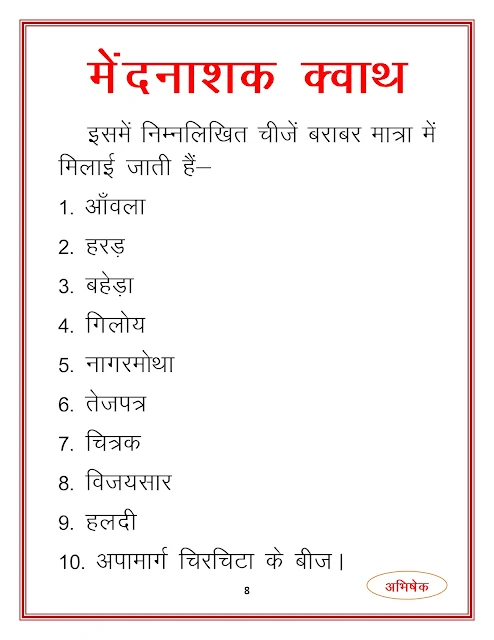 मेंदनाशक क्वाथ

इसमें निम्नलिखित चीजें बराबर मात्रा में मिलाई जाती हैं–

1. आँवला

2. हरड़

3. बहेड़ा

4. गिलोय

5. नागरमोथा

6. तेजपत्र

7. चित्रक

8. विजयसार

9. हलदी

10. अपामार्ग चिरचिटा के बीज।

8

अभिषेक